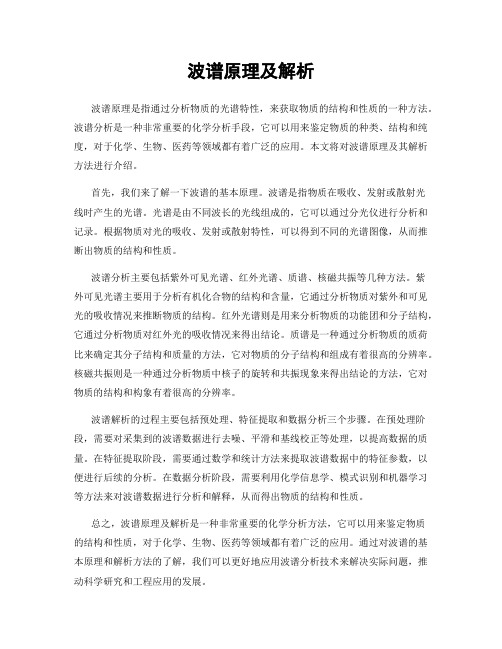 波谱原理及解析

波谱原理是指通过分析物质的光谱特性，来获取物质的结构和性质的一种方法。波谱分析是一种非常重要的化学分析手段，它可以用来鉴定物质的种类、结构和纯度，对于化学、生物、医药等领域都有着广泛的应用。本文将对波谱原理及其解析方法进行介绍。

首先，我们来了解一下波谱的基本原理。波谱是指物质在吸收、发射或散射光线时产生的光谱。光谱是由不同波长的光线组成的，它可以通过分光仪进行分析和记录。根据物质对光的吸收、发射或散射特性，可以得到不同的光谱图像，从而推断出物质的结构和性质。

波谱分析主要包括紫外可见光谱、红外光谱、质谱、核磁共振等几种方法。紫外可见光谱主要用于分析有机化合物的结构和含量，它通过分析物质对紫外和可见光的吸收情况来推断物质的结构。红外光谱则是用来分析物质的功能团和分子结构，它通过分析物质对红外光的吸收情况来得出结论。质谱是一种通过分析物质的质荷比来确定其分子结构和质量的方法，它对物质的分子结构和组成有着很高的分辨率。核磁共振则是一种通过分析物质中核子的旋转和共振现象来得出结论的方法，它对物质的结构和构象有着很高的分辨率。

波谱解析的过程主要包括预处理、特征提取和数据分析三个步骤。在预处理阶段，需要对采集到的波谱数据进行去噪、平滑和基线校正等处理，以提高数据的质量。在特征提取阶段，需要通过数学和统计方法来提取波谱数据中的特征参数，以便进行后续的分析。在数据分析阶段，需要利用化学信息学、模式识别和机器学习等方法来对波谱数据进行分析和解释，从而得出物质的结构和性质。

总之，波谱原理及解析是一种非常重要的化学分析方法，它可以用来鉴定物质的结构和性质，对于化学、生物、医药等领域都有着广泛的应用。通过对波谱的基本原理和解析方法的了解，我们可以更好地应用波谱分析技术来解决实际问题，推动科学研究和工程应用的发展。